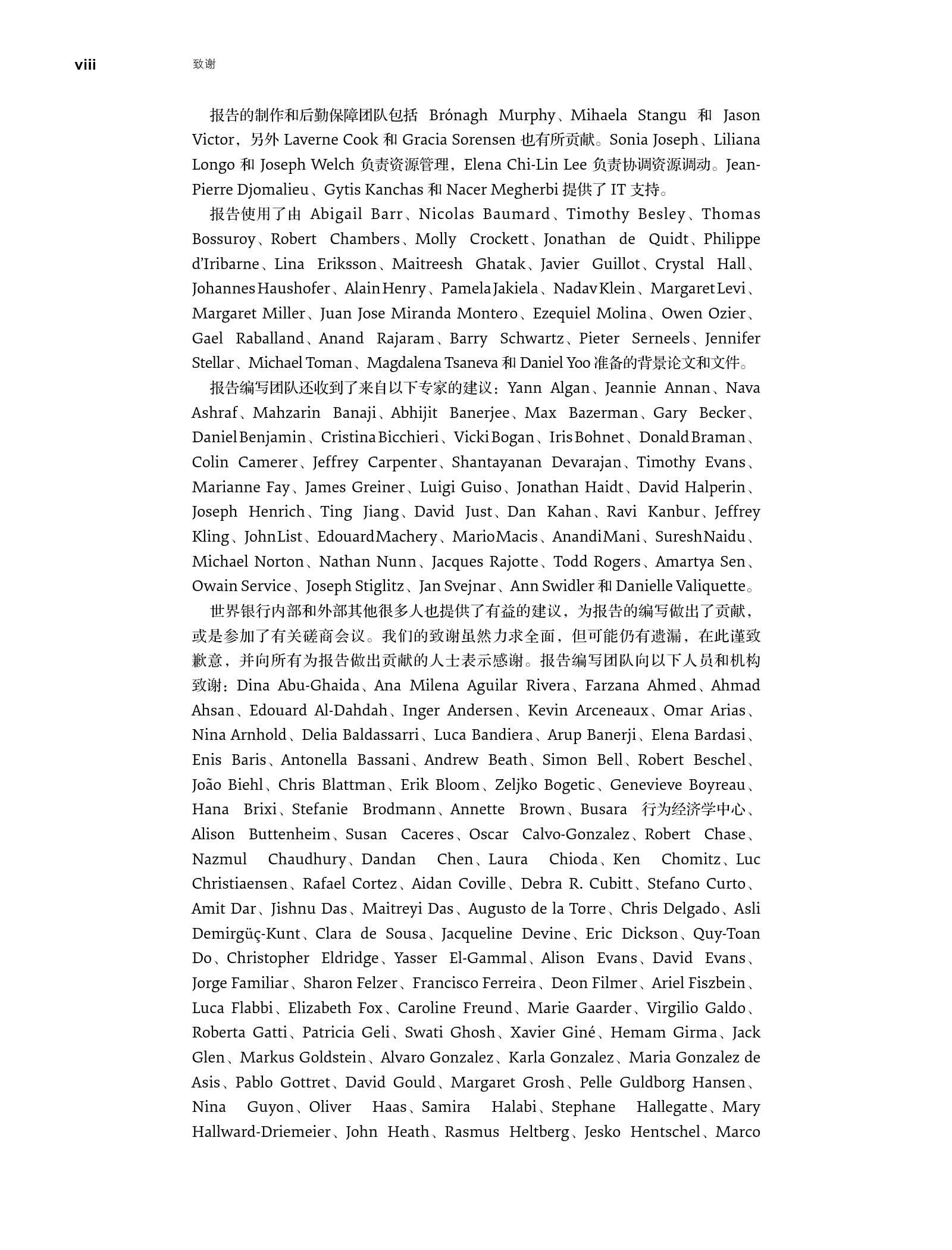 viii 致谢

报告的制作和后勤保障团队包括 Brónagh Murphy、Mihaela Stangu 和 Jason Victor，另外 Laverne Cook 和 Gracia Sorensen 也有所贡献。Sonia Joseph、Liliana Longo 和 Joseph Welch 负责资源管理，Elena Chi-Lin Lee 负责协调资源调动。Jean-Pierre Djomalieu、Gytis Kanchas 和 Nacer Megherbi 提供了 IT 支持。

报告使用了由 Abigail Barr、Nicolas Baumard、Timothy Besley、Thomas Bossuroy、Robert Chambers、Molly Crockett、Jonathan de Quidt、Philippe d'Iribarne、Lina Eriksson、Maitreesh Ghatak、Javier Guillot、Crystal Hall、Johannes Haushofer、Alain Henry、Pamela Jakiela、Nadav Klein、Margaret Levi、Margaret Miller、Juan Jose Miranda Montero、Ezequiel Molina、Owen Ozier、Gael Raballand、Anand Rajaram、Barry Schwartz、Pieter Serneels、Jennifer Stellar、Michael Toman、Magdalena Tsaneva 和 Daniel Yoo 准备的背景论文和文件。

报告编写团队还收到了来自以下专家的建议：Yann Algan、Jeannie Annan、Nava Ashraf、Mahzarin Banaji、Abhijit Banerjee、Max Bazerman、Gary Becker、Daniel Benjamin、Cristina Bicchieri、Vicki Bogan、Iris Bohnet、Donald Braman、Colin Camerer、Jeffrey Carpenter、Shantayanan Devarajan、Timothy Evans、Marianne Fay、James Greiner、Luigi Guiso、Jonathan Haidt、David Halperin、Joseph Henrich、Ting Jiang、David Just、Dan Kahan、Ravi Kanbur、Jeffrey Kling、John List、Edouard Machery、Mario Macis、Anandi Mani、Suresh Naidu、Michael Norton、Nathan Nunn、Jacques Rajotte、Todd Rogers、Amartya Sen、Owain Service、Joseph Stiglitz、Jan Svejnar、Ann Swidler 和 Danielle Valiquette。

世界银行内部和外部其他很多人也提供了有益的建议，为报告的编写做出了贡献，或是参加了有关磋商会议。我们的致谢虽然力求全面，但可能仍有遗漏，在此谨致歉意，并向所有为报告做出贡献的人士表示感谢。报告编写团队向以下人员和机构致谢：Dina Abu-Ghaida、Ana Milena Aguilar Rivera、Farzana Ahmed、Ahmad Ahsan、Edouard Al-Dahdah、Inger Andersen、Kevin Arceneaux、Omar Arias、Nina Arnhold、Delia Baldassarri、Luca Bandiera、Arup Banerji、Elena Bardasi、Enis Baris、Antonella Bassani、Andrew Beath、Simon Bell、Robert Beschel、João Biehl、Chris Blattman、Erik Bloom、Zeljko Bogetic、Genevieve Boyreau、Hana Brixi、Stefanie Brodmann、Annette Brown、Busara 行为经济学中心、Alison Buttenheim、Susan Caceres、Oscar Calvo-Gonzalez、Robert Chase、Nazmul Chaudhury、Dandan Chen、Laura Chioda、Ken Chomitz、Luc Christiaensen、Rafael Cortez、Aidan Coville、Debra R. Cubitt、Stefano Curto、Amit Dar、Jishnu Das、Maitreyi Das、Augusto de la Torre、Chris Delgado、Asli Demirgüç-Kunt、Clara de Sousa、Jacqueline Devine、Eric Dickson、Quy-Toan Do、Christopher Eldridge、Yasser El-Gammal、Alison Evans、David Evans、Jorge Familiar、Sharon Felzer、Francisco Ferreira、Deon Filmer、Ariel Fiszbein、Luca Flabbi、Elizabeth Fox、Caroline Freund、Marie Gaarder、Virgilio Galdo、Roberta Gatti、Patricia Geli、Swati Ghosh、Xavier Giné、Hemam Girma、Jack Glen、Markus Goldstein、Alvaro Gonzalez、Karla Gonzalez、Maria Gonzalez de Asis、Pablo Gottret、David Gould、Margaret Grosh、Pelle Guldborg Hansen、Nina Guyon、Oliver Haas、Samira Halabi、Stephane Hallegatte、Mary Hallward-Driemeier、John Heath、Rasmus Heltberg、Jesko Hentschel、Marco